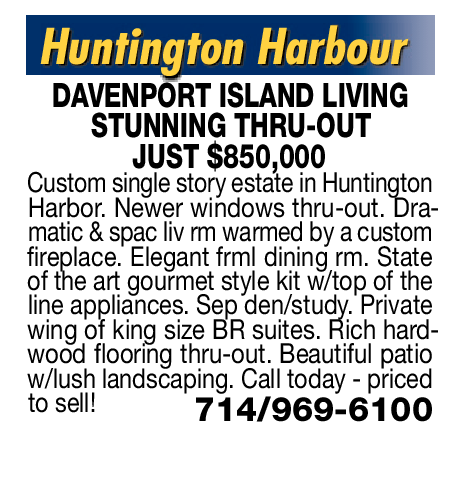 Huntington Harbour

DAVENPORT ISLAND LIVING
STUNNING THRU-OUT
JUST $850,000

Custom single story estate in Huntington Harbor. Newer windows thru-out. Dramatic & spac liv rm warmed by a custom fireplace. Elegant frml dining rm. State of the art gourmet style kit w/top of the line appliances. Sep den/study. Private wing of king size BR suites. Rich hardwood flooring thru-out. Beautiful patio w/lush landscaping. Call today - priced to sell!

714/969-6100